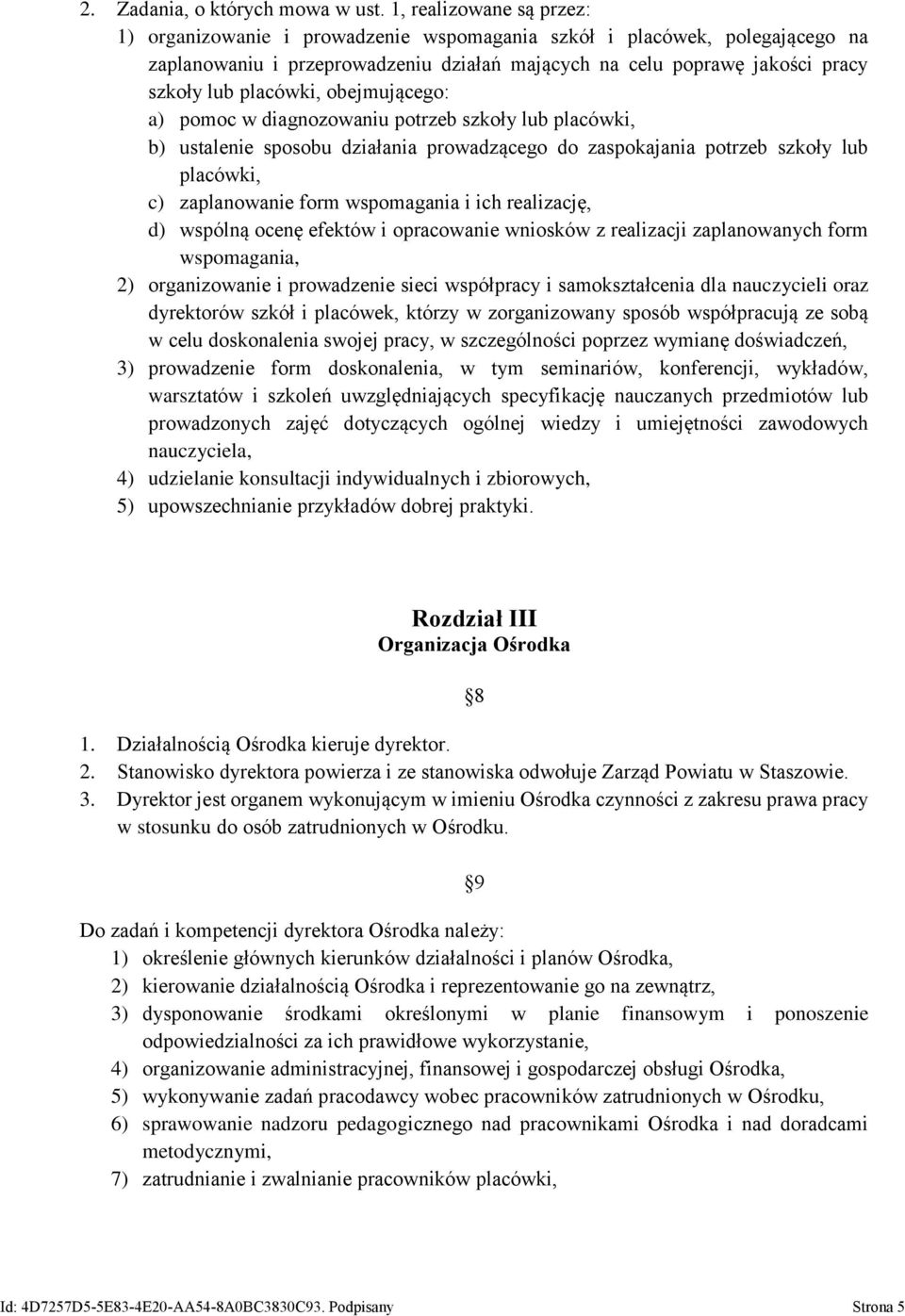 2. Zadania, o których mowa w ust. 1, realizowane są przez:
1) organizowanie i prowadzenie wspomagania szkół i placówek, polegającego na zaplanowaniu i przeprowadzeniu działań mających na celu poprawę jakości pracy szkoły lub placówki, obejmującego:
a) pomoc w diagnozowaniu potrzeb szkoły lub placówki,
b) ustalenie sposobu działania prowadzącego do zaspokajania potrzeb szkoły lub placówki,
c) zaplanowanie form wspomagania i ich realizację,
d) wspólną ocenę efektów i opracowanie wniosków z realizacji zaplanowanych form wspomagania,
2) organizowanie i prowadzenie sieci współpracy i samokształcenia dla nauczycieli oraz dyrektorów szkół i placówek, którzy w zorganizowany sposób współpracują ze sobą w celu doskonalenia swojej pracy, w szczególności poprzez wymianę doświadczeń,
3) prowadzenie form doskonalenia, w tym seminariów, konferencji, wykładów, warsztatów i szkoleń uwzględniających specyfikację nauczanych przedmiotów lub prowadzonych zajęć dotyczących ogólnej wiedzy i umiejętności zawodowych nauczyciela,
4) udzielanie konsultacji indywidualnych i zbiorowych,
5) upowszechnianie przykładów dobrej praktyki.

Rozdział III
Organizacja Ośrodka

§8

1. Działalnością Ośrodka kieruje dyrektor.
2. Stanowisko dyrektora powierza i ze stanowiska odwołuje Zarząd Powiatu w Staszowie.
3. Dyrektor jest organem wykonującym w imieniu Ośrodka czynności z zakresu prawa pracy w stosunku do osób zatrudnionych w Ośrodku.

§9

Do zadań i kompetencji dyrektora Ośrodka należy:
1) określenie głównych kierunków działalności i planów Ośrodka,
2) kierowanie działalnością Ośrodka i reprezentowanie go na zewnątrz,
3) dysponowanie środkami określonymi w planie finansowym i ponoszenie odpowiedzialności za ich prawidłowe wykorzystanie,
4) organizowanie administracyjnej, finansowej i gospodarczej obsługi Ośrodka,
5) wykonywanie zadań pracodawcy wobec pracowników zatrudnionych w Ośrodku,
6) sprawowanie nadzoru pedagogicznego nad pracownikami Ośrodka i nad doradcami metodycznymi,
7) zatrudnianie i zwalnianie pracowników placówki,

Id: 4D7257D5-5E83-4E20-AA54-8A0BC3830C93. Podpisany Strona 5